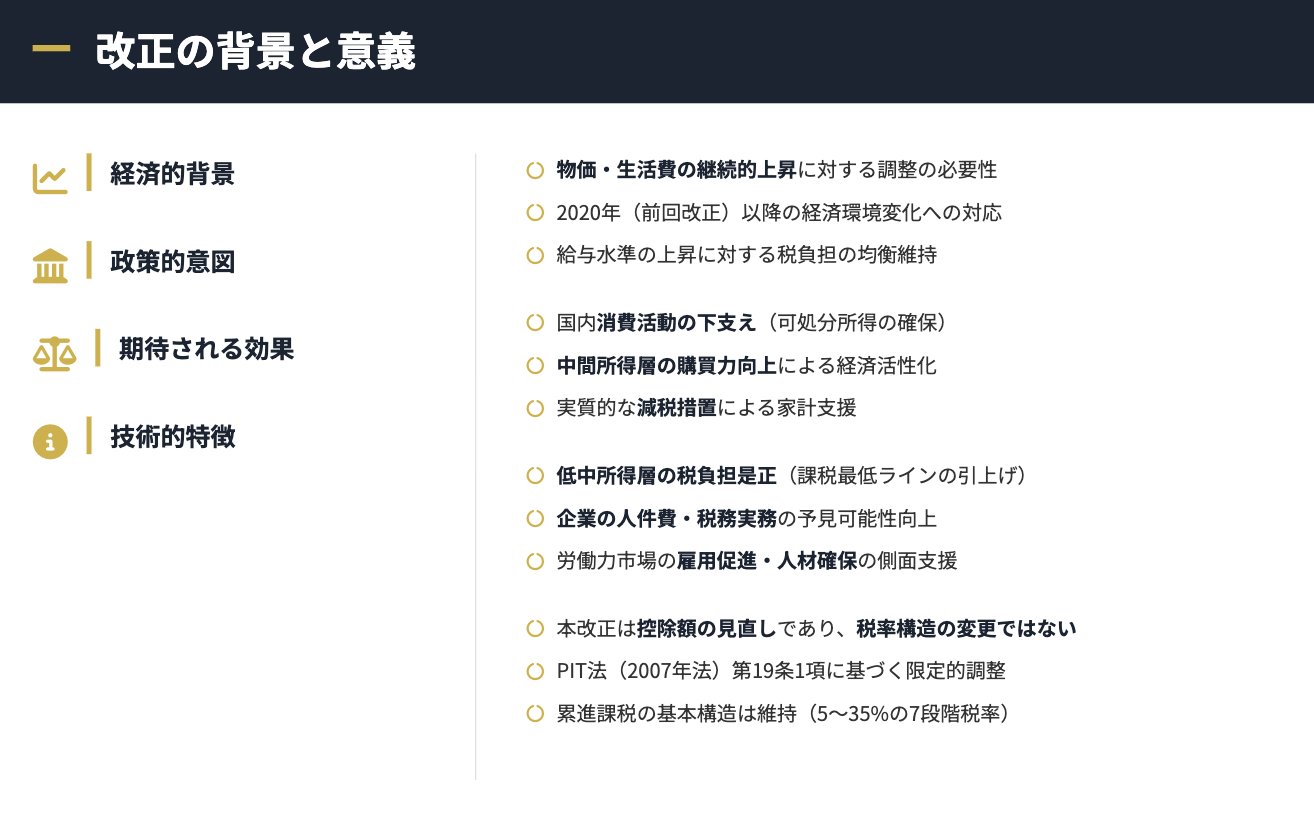 改正の背景と意義

経済的背景

政策的意図

期待される効果

技術的特徴

物価・生活費の継続的上昇に対する調整の必要性

2020年（前回改正）以降の経済環境変化への対応

給与水準の上昇に対する税負担の均衡維持

国内消費活動の下支え（可処分所得の確保）

中間所得層の購買力向上による経済活性化

実質的な減税措置による家計支援

低中所得層の税負担是正（課税最低ラインの引上げ）

企業の人件費・税務実務の予見可能性向上

労働力市場の雇用促進・人材確保の側面支援

本改正は控除額の見直しであり、税率構造の変更ではない

PIT法（2007年法）第19条1項に基づく限定的調整

累進課税の基本構造は維持（5〜35%の7段階税率）